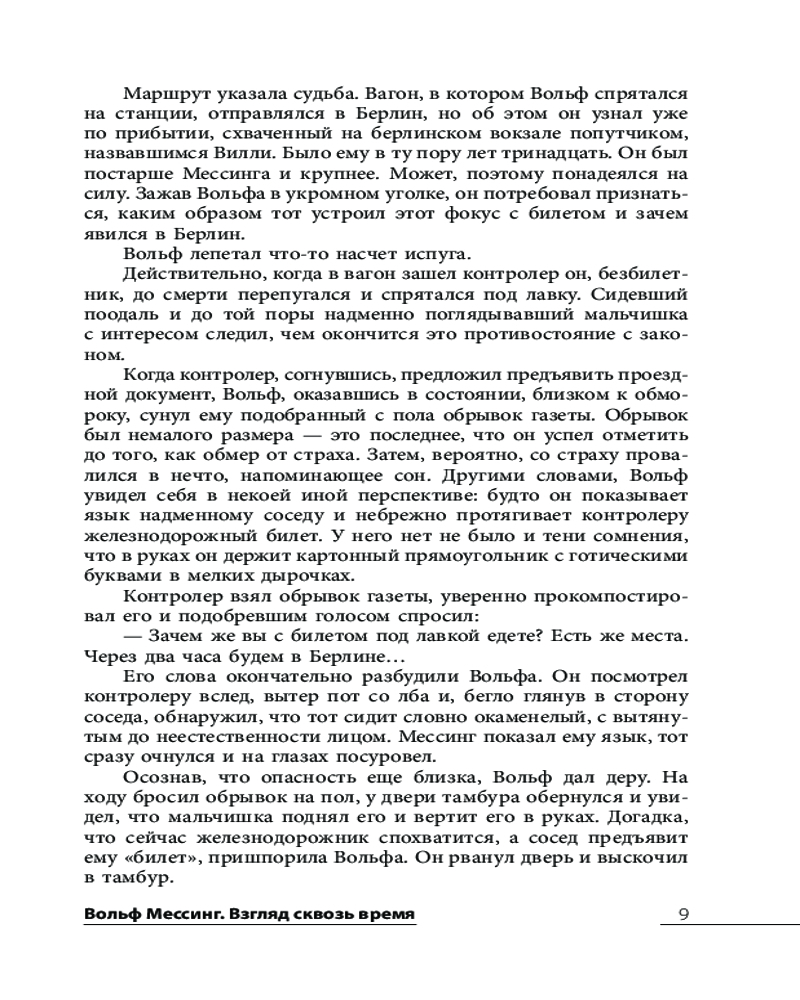 Маршрут указала судьба. Вагон, в котором Вольф спрятался на станции, отправлялся в Берлин, но об этом он узнал уже по прибытии, схваченный на берлинском вокзале попутчиком, назвавшимся Вилли. Было ему в ту пору лет тринадцать. Он был постарше Мессинга и крупнее. Может, поэтому понадеялся на силу. Зажав Вольфа в укромном уголке, он потребовал признаться, каким образом тот устроил этот фокус с билетом и зачем явился в Берлин.

Вольф лепетал что-то насчет испуга.

Действительно, когда в вагон зашел контролер он, безбилетник, до смерти перепугался и спрятался под лавку. Сидевший поодаль и до той поры надменно поглядывавший мальчишка с интересом следил, чем окончится это противостояние с законом.

Когда контролер, согнувшись, предложил предъявить проездной документ, Вольф, оказавшись в состоянии, близком к обмороку, сунул ему подобранный с пола обрывок газеты. Обрывок был немалого размера — это последнее, что он успел отметить до того, как обмер от страха. Затем, вероятно, со страху провалился в нечто, напоминающее сон. Другими словами, Вольф увидел себя в некоей иной перспективе: будто он показывает язык надменному соседу и небрежно протягивает контролеру железнодорожный билет. У него нет не было и тени сомнения, что в руках он держит картонный прямоугольник с готическими буквами в мелких дырочках.

Контролер взял обрывок газеты, уверенно прокомпостировал его и подобревшим голосом спросил:

— Зачем же вы с билетом под лавкой едете? Есть же места. Через два часа будем в Берлине…

Его слова окончательно разбудили Вольфа. Он посмотрел контролеру вслед, вытер пот со лба и, бегло глянув в сторону соседа, обнаружил, что тот сидит словно окаменелый, с вытянутым до неестественности лицом. Мессинг показал ему язык, тот сразу очнулся и на глазах посуровел.

Осознав, что опасность еще близка, Вольф дал деру. На ходу бросил обрывок на пол, у двери тамбура обернулся и увидел, что мальчишка поднял его и вертит его в руках. Догадка, что сейчас железнодорожник спохватится, а сосед предъявит ему «билет», пришпорила Вольфа. Он рванул дверь и выскочил в тамбур.

Вольф Мессинг. Взгляд сквозь время 9